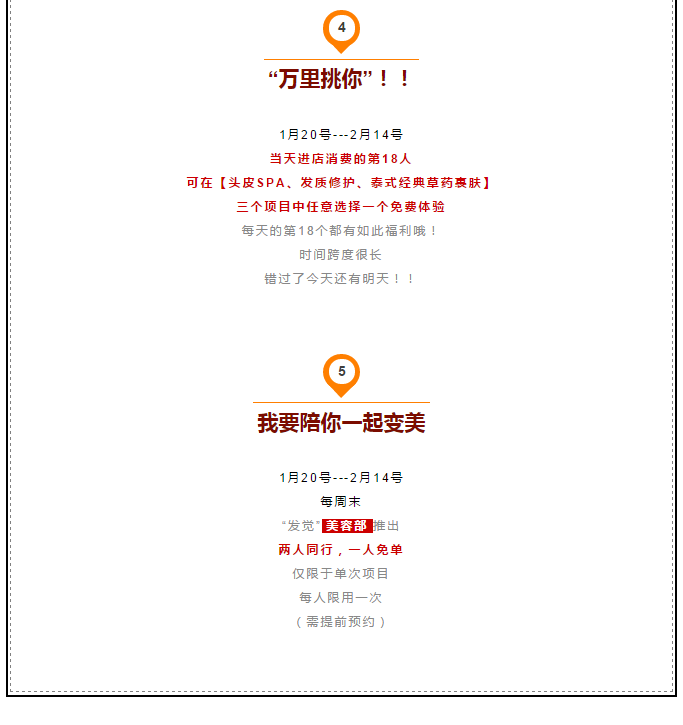 4

“万里挑你”！！

1月20号---2月14号

当天进店消费的第18人

可在【头皮SPA、发质修护、泰式经典草药裹肤】

三个项目中任意选择一个免费体验

每天的第18个都有如此福利哦！

时间跨度很长

错过了今天还有明天！！

5

我要陪你一起变美

1月20号---2月14号

每周末

“发觉”美容部推出

两人同行，一人免单

仅限于单次项目

每人限用一次

（需提前预约）